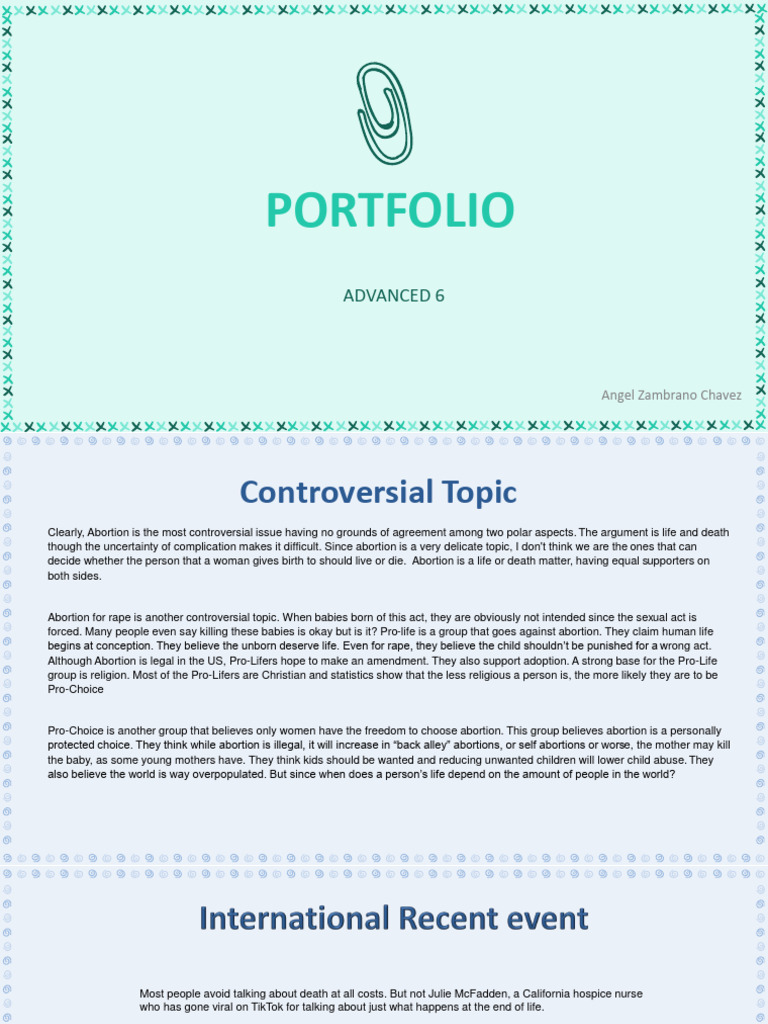 PORTFOLIO

ADVANCED 6

Angel Zambrano Chavez

Controversial Topic

Clearly, Abortion is the most controversial issue having no grounds of agreement among two polar aspects. The argument is life and death though the uncertainty of complication makes it difficult. Since abortion is a very delicate topic, I don't think we are the ones that can decide whether the person that a woman gives birth to should live or die. Abortion is a life or death matter, having equal supporters on both sides.

Abortion for rape is another controversial topic. When babies born of this act, they are obviously not intended since the sexual act is forced. Many people even say killing these babies is okay but is it? Pro-life is a group that goes against abortion. They claim human life begins at conception. They believe the unborn deserve life. Even for rape, they believe the child shouldn't be punished for a wrong act. Although Abortion is legal in the US, Pro-Lifers hope to make an amendment. They also support adoption. A strong base for the Pro-Life group is religion. Most of the Pro-Lifers are Christian and statistics show that the less religious a person is, the more likely they are to be Pro-Choice

Pro-Choice is another group that believes only women have the freedom to choose abortion. This group believes abortion is a personally protected choice. They think while abortion is illegal, it will increase in "back alley" abortions, or self abortions or worse, the mother may kill the baby, as some young mothers have. They think kids should be wanted and reducing unwanted children will lower child abuse. They also believe the world is way overpopulated. But since when does a person's life depend on the amount of people in the world?

International Recent event

Most people avoid talking about death at all costs. But not Julie McFadden, a California hospice nurse who has gone viral on TikTok for talking about just what happens at the end of life.